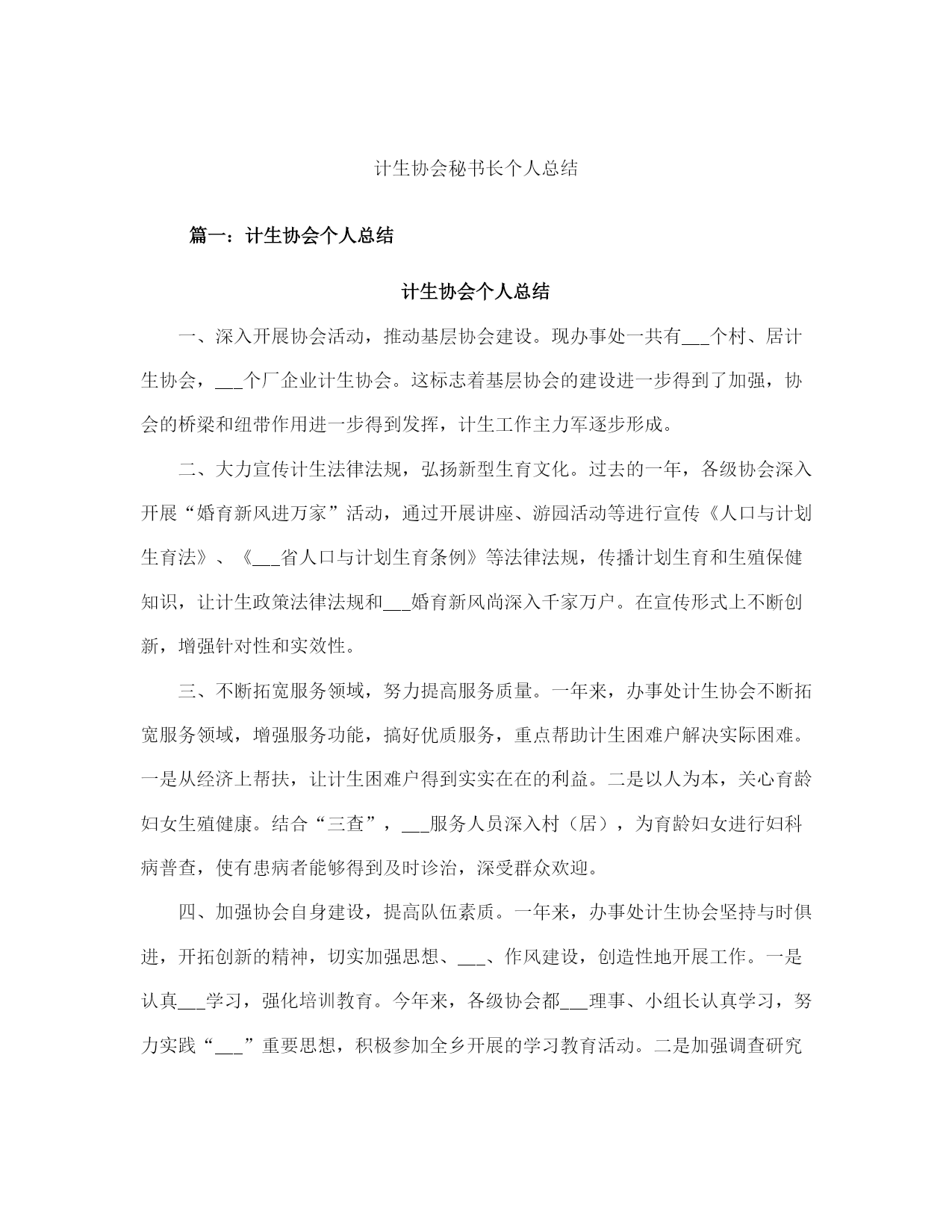 计生协会秘书长个人总结

篇一：计生协会个人总结

计生协会个人总结

一、深入开展协会活动，推动基层协会建设。现办事处一共有___个村、居计生协会，___个厂企业计生协会。这标志着基层协会的建设进一步得到了加强，协会的桥梁和纽带作用进一步得到发挥，计生工作主力军逐步形成。

二、大力宣传计生法律法规，弘扬新型生育文化。过去的一年，各级协会深入开展“婚育新风进万家”活动，通过开展讲座、游园活动等进行宣传《人口与计划生育法》、《___省人口与计划生育条例》等法律法规，传播计划生育和生殖保健知识，让计生政策法律法规和___婚育新风尚深入千家万户。在宣传形式上不断创新，增强针对性和实效性。

三、不断拓宽服务领域，努力提高服务质量。一年来，办事处计生协会不断拓宽服务领域，增强服务功能，搞好优质服务，重点帮助计生困难户解决实际困难。一是从经济上帮扶，让计生困难户得到实实在在的利益。二是以人为本，关心育龄妇女生殖健康。结合“三查”，___服务人员深入村（居），为育龄妇女进行妇科病普查，使有患病者能够得到及时诊治，深受群众欢迎。

四、加强协会自身建设，提高队伍素质。一年来，办事处计生协会坚持与时俱进，开拓创新的精神，切实加强思想、___、作风建设，创造性地开展工作。一是认真___学习，强化培训教育。今年来，各级协会都___理事、小组长认真学习，努力实践“___”重要思想，积极参加全乡开展的学习教育活动。二是加强调查研究